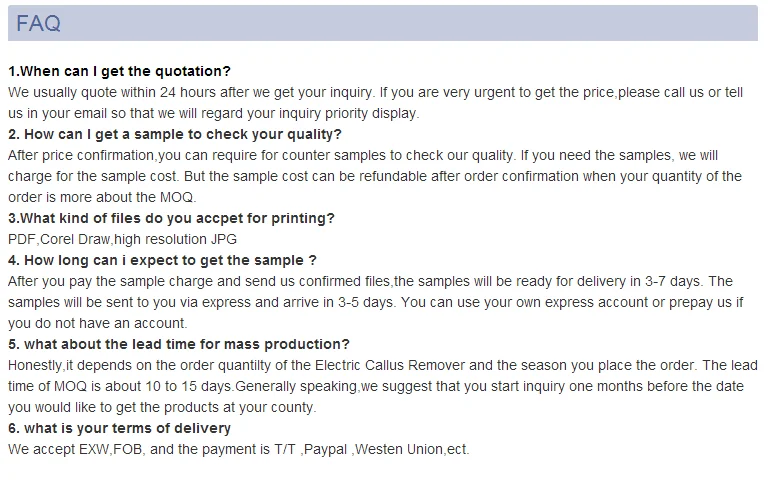 FAQ

1.When can I get the quotation?
We usually quote within 24 hours after we get your inquiry. If you are very urgent to get the price,please call us or tell us in your email so that we will regard your inquiry priority display.

2. How can I get a sample to check your quality?
After price confirmation,you can require for counter samples to check our quality. If you need the samples, we will charge for the sample cost. But the sample cost can be refundable after order confirmation when your quantity of the order is more about the MOQ.

3.What kind of files do you accpet for printing?
PDF,Corel Draw,high resolution JPG

4. How long can i expect to get the sample ?
After you pay the sample charge and send us confirmed files,the samples will be ready for delivery in 3-7 days. The samples will be sent to you via express and arrive in 3-5 days. You can use your own express account or prepay us if you do not have an account.

5. what about the lead time for mass production?
Honestly,it depends on the order quantilty of the Electric Callus Remover and the season you place the order. The lead time of MOQ is about 10 to 15 days.Generally speaking,we suggest that you start inquiry one months before the date you would like to get the products at your county.

6. what is your terms of delivery
We accept EXW,FOB, and the payment is T/T ,Paypal ,Westen Union,ect.